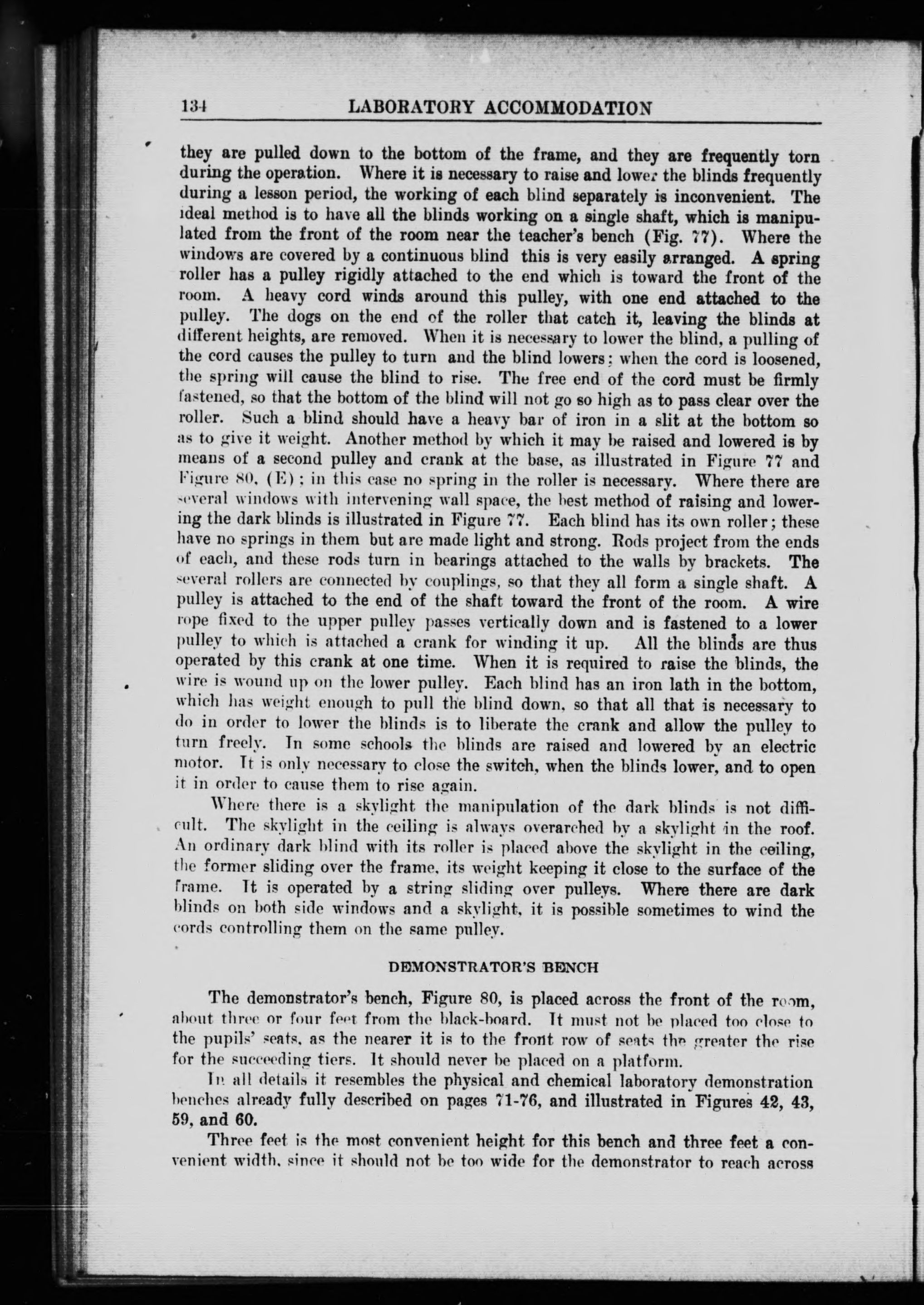 134 LABORATORY ACCOMMODATION

they are pulled down to the bottom of the frame, and they are frequently torn during the operation. Where it is necessary to raise and lower the blinds frequently during a lesson period, the working of each blind separately is inconvenient. The ideal method is to have all the blinds working on a single shaft, which is manipulated from the front of the room near the teacher's bench (Fig. 77). Where the windows are covered by a continuous blind this is very easily arranged. A spring roller has a pulley rigidly attached to the end which is toward the front of the room. A heavy cord winds around this pulley, with one end attached to the pulley. The dogs on the end of the roller that catch it, leaving the blinds at different heights, are removed. When it is necessary to lower the blind, a pulling of the cord causes the pulley to turn and the blind lowers; when the cord is loosened, the spring will cause the blind to rise. The free end of the cord must be firmly fastened, so that the bottom of the blind will not go so high as to pass clear over the roller. Such a blind should have a heavy bar of iron in a slit at the bottom so as to give it weight. Another method by which it may be raised and lowered is by means of a second pulley and crank at the base, as illustrated in Figure 77 and Figure 80, (E); in this case no spring in the roller is necessary. Where there are several windows with intervening wall space, the best method of raising and lowering the dark blinds is illustrated in Figure 77. Each blind has its own roller; these have no springs in them but are made light and strong. Rods project from the ends of each, and these rods turn in bearings attached to the walls by brackets. The several rollers are connected by couplings, so that they all form a single shaft. A pulley is attached to the end of the shaft toward the front of the room. A wire rope fixed to the upper pulley passes vertically down and is fastened to a lower pulley to which is attached a crank for winding it up. All the blinds are thus operated by this crank at one time. When it is required to raise the blinds, the wire is wound up on the lower pulley. Each blind has an iron lath in the bottom, which has weight enough to pull the blind down, so that all that is necessary to do in order to lower the blinds is to liberate the crank and allow the pulley to turn freely. In some schools the blinds are raised and lowered by an electric motor. It is only necessary to close the switch, when the blinds lower, and to open it in order to cause them to rise again.

Where there is a skylight the manipulation of the dark blinds is not difficult. The skylight in the ceiling is always overarched by a skylight in the roof. An ordinary dark blind with its roller is placed above the skylight in the ceiling, the former sliding over the frame, its weight keeping it close to the surface of the frame. It is operated by a string sliding over pulleys. Where there are dark blinds on both side windows and a skylight, it is possible sometimes to wind the cords controlling them on the same pulley.

DEMONSTRATOR'S BENCH

The demonstrator's bench, Figure 80, is placed across the front of the room, about three or four feet from the black-board. It must not be placed too close to the pupils' seats, as the nearer it is to the front row of seats the greater the rise for the succeeding tiers. It should never be placed on a platform.

In all details it resembles the physical and chemical laboratory demonstration benches already fully described on pages 71-76, and illustrated in Figures 42, 43, 59, and 60.

Three feet is the most convenient height for this bench and three feet a convenient width, since it should not be too wide for the demonstrator to reach across